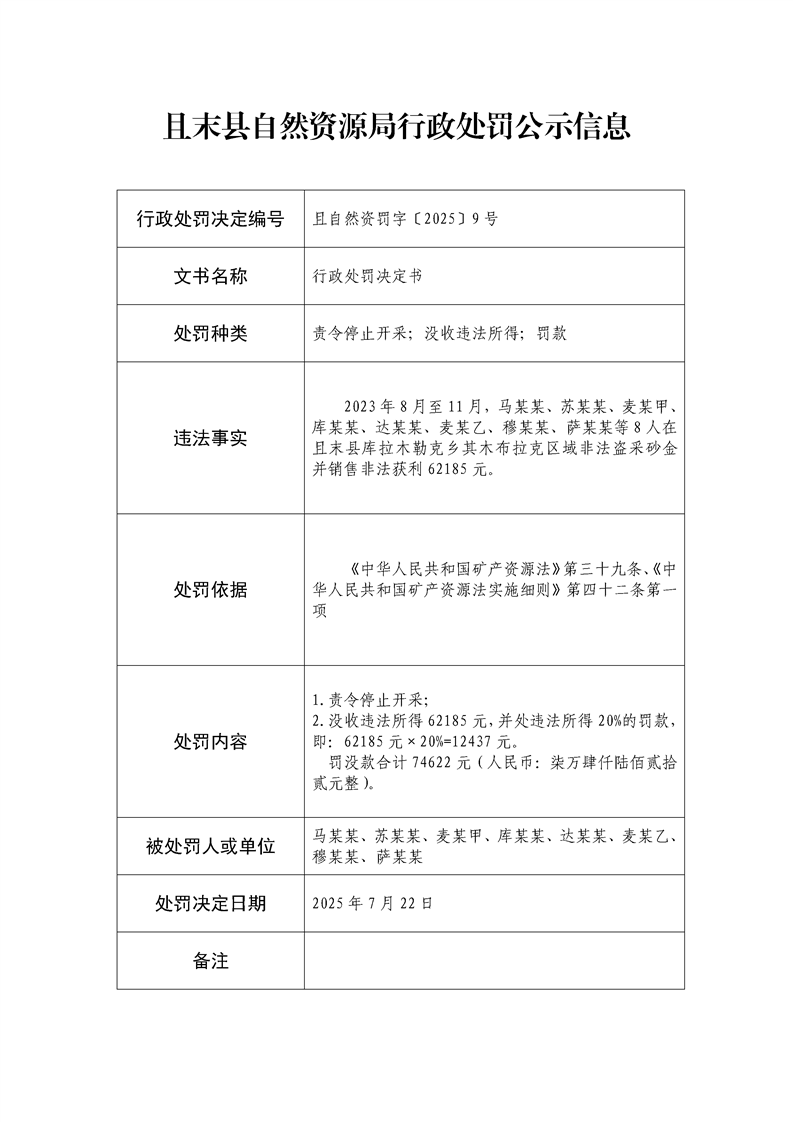 且末县自然资源局行政处罚公示信息

| 行政处罚决定编号 | 且自然资罚字〔2025〕9号 |
|---|---|
| 文书名称 | 行政处罚决定书 |
| 处罚种类 | 责令停止开采；没收违法所得；罚款 |
| 违法事实 | 2023年8月至11月，马某某、苏某某、麦某甲、库某某、达某某、麦某乙、穆某某、萨某某等8人在且末县库拉木勒克乡其木布拉克区域非法盗采砂金并销售非法获利62185元。 |
| 处罚依据 | 《中华人民共和国矿产资源法》第三十九条、《中华人民共和国矿产资源法实施细则》第四十二条第一项 |
| 处罚内容 | 1.责令停止开采；<br>2.没收违法所得62185元，并处违法所得20%的罚款，即：62185元×20%=12437元。<br>罚没款合计74622元（人民币：柒万肆仟陆佰贰拾贰元整）。 |
| 被处罚人或单位 | 马某某、苏某某、麦某甲、库某某、达某某、麦某乙、穆某某、萨某某 |
| 处罚决定日期 | 2025年7月22日 |
| 备注 | |